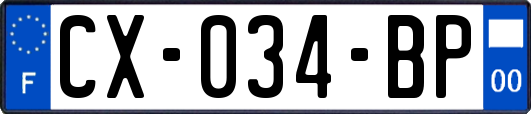 F
CX-034-BP
00